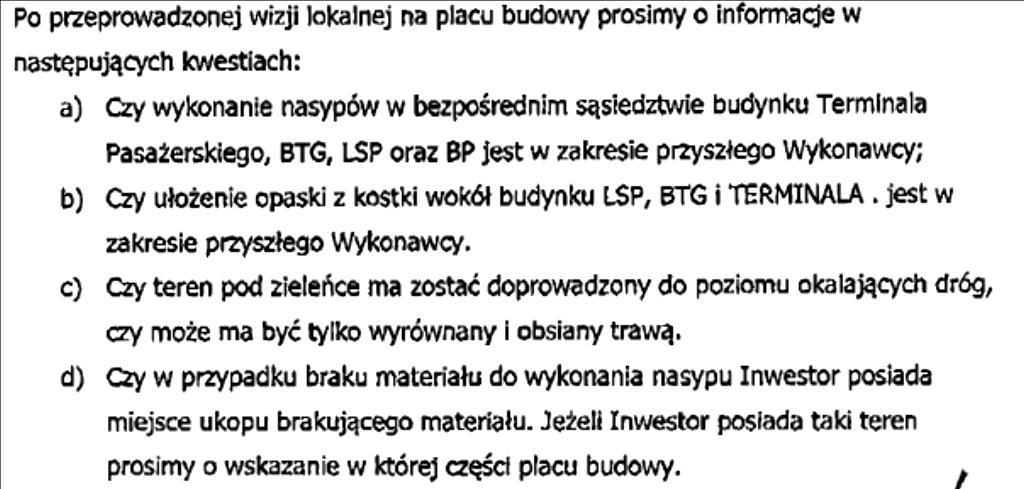 Po przeprowadzonej wizji lokalnej na placu budowy prosimy o informacje w następujących kwestiach:

a) Czy wykonanie nasypów w bezpośrednim sąsiedztwie budynku Terminala Pasażerskiego, BTG, LSP oraz BP jest w zakresie przyszłego Wykonawcy;

b) Czy ułożenie opaski z kostki wokół budynku LSP, BTG i TERMINALA . jest w zakresie przyszłego Wykonawcy.

c) Czy teren pod zieleńce ma zostać doprowadzony do poziomu okalających dróg, czy może ma być tylko wyrównany i obsiany trawą.

d) Czy w przypadku braku materiału do wykonania nasypu Inwestor posiada miejsce ukopu brakującego materiału. Jeżeli Inwestor posiada taki teren prosimy o wskazanie w której części placu budowy.